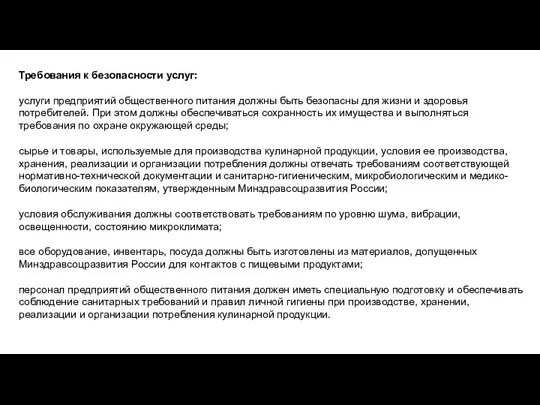 Требования к безопасности услуг:

услуги предприятий общественного питания должны быть безопасны для жизни и здоровья потребителей. При этом должны обеспечиваться сохранность их имущества и выполняться требования по охране окружающей среды;

сырье и товары, используемые для производства кулинарной продукции, условия ее производства, хранения, реализации и организации потребления должны отвечать требованиям соответствующей нормативно-технической документации и санитарно-гигиеническим, микробиологическим и медико-биологическим показателям, утвержденным Минздравсоцразвития России;

условия обслуживания должны соответствовать требованиям по уровню шума, вибрации, освещенности, состоянию микроклимата;

все оборудование, инвентарь, посуда должны быть изготовлены из материалов, допущенных Минздравсоцразвития России для контактов с пищевыми продуктами;

персонал предприятий общественного питания должен иметь специальную подготовку и обеспечивать соблюдение санитарных требований и правил личной гигиены при производстве, хранении, реализации и организации потребления кулинарной продукции.